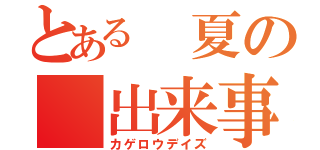 とある　夏の
出来事
カゲロウデイズ